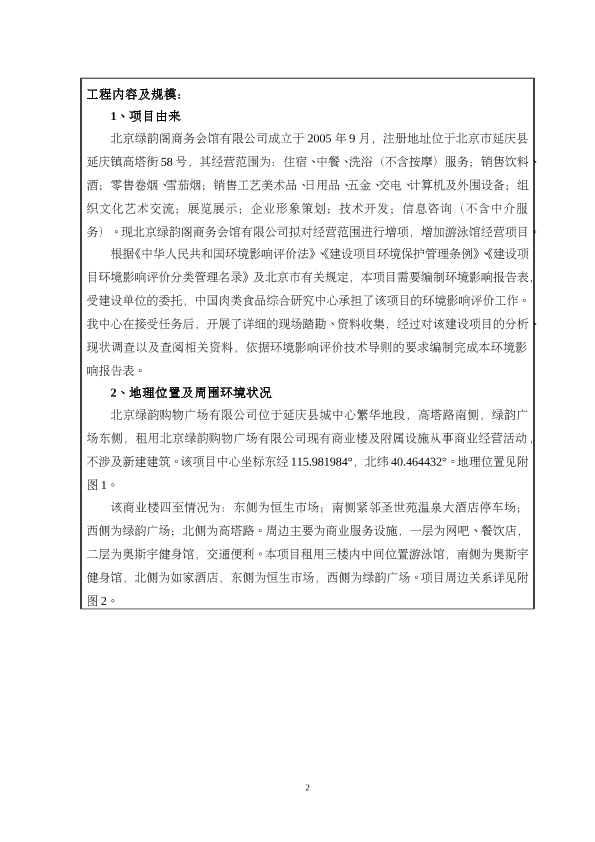 工程内容及规模：

1、项目由来

北京绿韵阁商务会馆有限公司成立于2005年9月，注册地址位于北京市延庆县延庆镇高塔街58号，其经营范围为：住宿、中餐、洗浴（不含按摩）服务；销售饮料、酒；零售卷烟、雪茄烟；销售工艺美术品、日用品、五金、交电、计算机及外围设备；组织文化艺术交流；展览展示；企业形象策划；技术开发；信息咨询（不含中介服务）。现北京绿韵阁商务会馆有限公司拟对经营范围进行增项，增加游泳馆经营项目。

根据《中华人民共和国环境影响评价法》、《建设项目环境保护管理条例》、《建设项目环境影响评价分类管理名录》及北京市有关规定，本项目需要编制环境影响报告表，受建设单位的委托，中国肉类食品综合研究中心承担了该项目的环境影响评价工作。我中心在接受任务后，开展了详细的现场踏勘、资料收集，经过对该建设项目的分析、现状调查以及查阅相关资料，依据环境影响评价技术导则的要求编制完成本环境影响报告表。

2、地理位置及周围环境状况

北京绿韵购物广场有限公司位于延庆县城中心繁华地段，高塔路南侧，绿韵广场东侧，租用北京绿韵购物广场有限公司现有商业楼及附属设施从事商业经营活动，不涉及新建建筑。该项目中心坐标东经115.981984°，北纬40.464432°。地理位置见附图1。

该商业楼四至情况为：东侧为恒生市场；南侧紧邻圣世苑温泉大酒店停车场；西侧为绿韵广场；北侧为高塔路。周边主要为商业服务设施，一层为网吧、餐饮店，二层为奥斯宇健身馆，交通便利。本项目租用三楼内中间位置游泳馆，南侧为奥斯宇健身馆，北侧为如家酒店，东侧为恒生市场，西侧为绿韵广场。项目周边关系详见附图2。

2